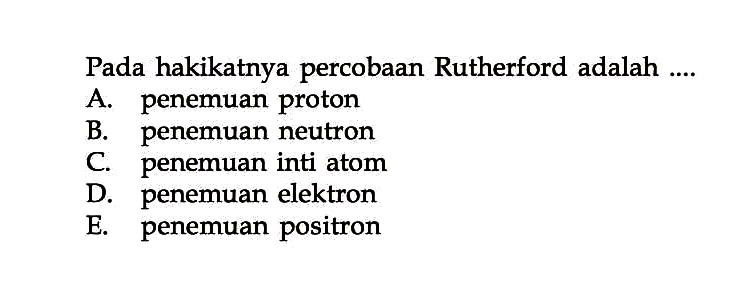 Pada hakikatnya percobaan Rutherford adalah ....
A. penemuan proton
B. penemuan neutron
C. penemuan inti atom
D. penemuan elektron
E. penemuan positron